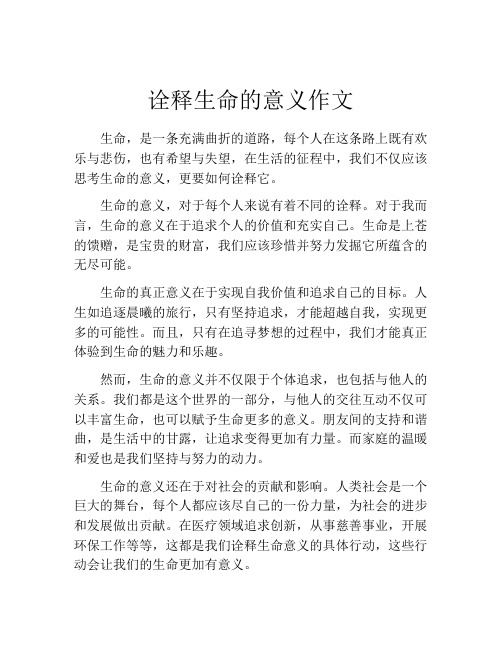 诠释生命的意义作文

生命，是一条充满曲折的道路，每个人在这条路上既有欢乐与悲伤，也有希望与失望，在生活的征程中，我们不仅应该思考生命的意义，更要如何诠释它。

生命的意义，对于每个人来说有着不同的诠释。对于我而言，生命的意义在于追求个人的价值和充实自己。生命是上苍的馈赠，是宝贵的财富，我们应该珍惜并努力发掘它所蕴含的无尽可能。

生命的真正意义在于实现自我价值和追求自己的目标。人生如追逐晨曦的旅行，只有坚持追求，才能超越自我，实现更多的可能性。而且，只有在追寻梦想的过程中，我们才能真正体验到生命的魅力和乐趣。

然而，生命的意义并不仅限于个体追求，也包括与他人的关系。我们都是这个世界的一部分，与他人的交往互动不仅可以丰富生命，也可以赋予生命更多的意义。朋友间的支持和谐曲，是生活中的甘露，让追求变得更加有力量。而家庭的温暖和爱也是我们坚持与努力的动力。

生命的意义还在于对社会的贡献和影响。人类社会是一个巨大的舞台，每个人都应该尽自己的一份力量，为社会的进步和发展做出贡献。在医疗领域追求创新，从事慈善事业，开展环保工作等等，这都是我们诠释生命意义的具体行动，这些行动会让我们的生命更加有意义。